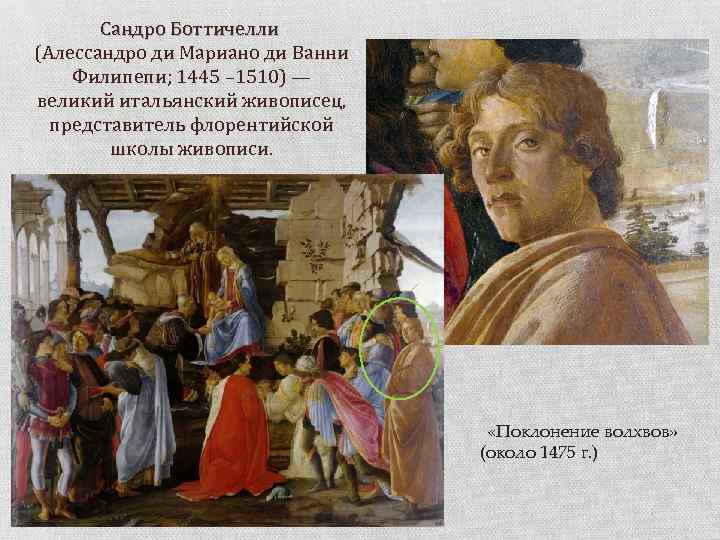 Сандро Боттичелли (Алессандро ди Мариано ди Ванни Филипепи; 1445 –1510) — великий итальянский живописец, представитель флорентийской школы живописи.

«Поклонение волхвов» (около 1475 г.)